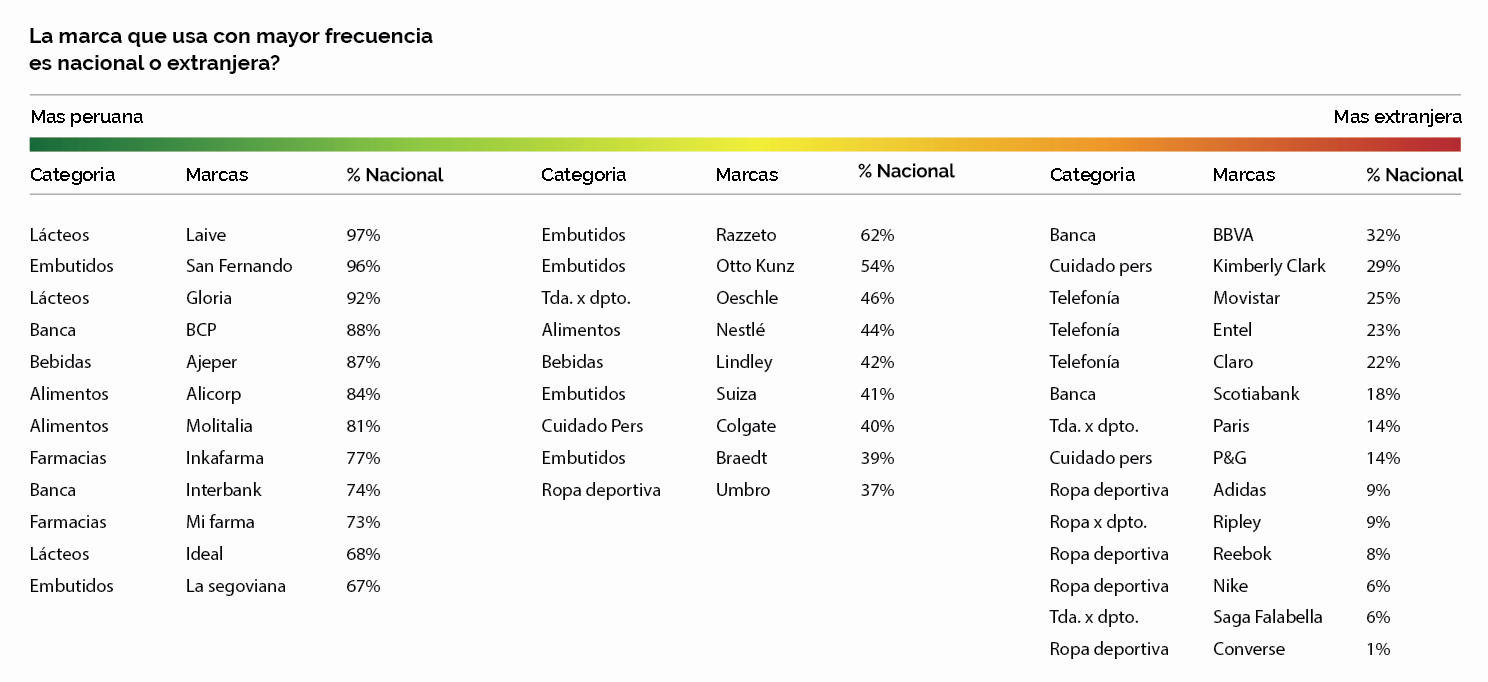 La marca que usa con mayor frecuencia es nacional o extranjera?

Mas peruana

Mas extranjera

| Categoria | Marcas | % Nacional |
|---|---|---|
| Lácteos | Laive | 97% |
| Embutidos | San Fernando | 96% |
| Lácteos | Gloria | 92% |
| Banca | BCP | 88% |
| Bebidas | Ajeper | 87% |
| Alimentos | Alicorp | 84% |
| Alimentos | Molitalia | 81% |
| Farmacias | Inkafarma | 77% |
| Banca | Interbank | 74% |
| Farmacias | Mi farma | 73% |
| Lácteos | Ideal | 68% |
| Embutidos | La segoviana | 67% |

| Categoria | Marcas | % Nacional |
|---|---|---|
| Embutidos | Razzeto | 62% |
| Embutidos | Otto Kunz | 54% |
| Tda. x dpto. | Oeschle | 46% |
| Alimentos | Nestlé | 44% |
| Bebidas | Lindley | 42% |
| Embutidos | Suiza | 41% |
| Cuidado Pers | Colgate | 40% |
| Embutidos | Braedt | 39% |
| Ropa deportiva | Umbro | 37% |

| Categoria | Marcas | % Nacional |
|---|---|---|
| Banca | BBVA | 32% |
| Cuidado pers | Kimberly Clark | 29% |
| Telefonía | Movistar | 25% |
| Telefonía | Entel | 23% |
| Telefonía | Claro | 22% |
| Banca | Scotiabank | 18% |
| Tda. x dpto. | Paris | 14% |
| Cuidado pers | P&G | 14% |
| Ropa deportiva | Adidas | 9% |
| Ropa x dpto. | Ripley | 9% |
| Ropa deportiva | Reebok | 8% |
| Ropa deportiva | Nike | 6% |
| Tda. x dpto. | Saga Falabella | 6% |
| Ropa deportiva | Converse | 1% |